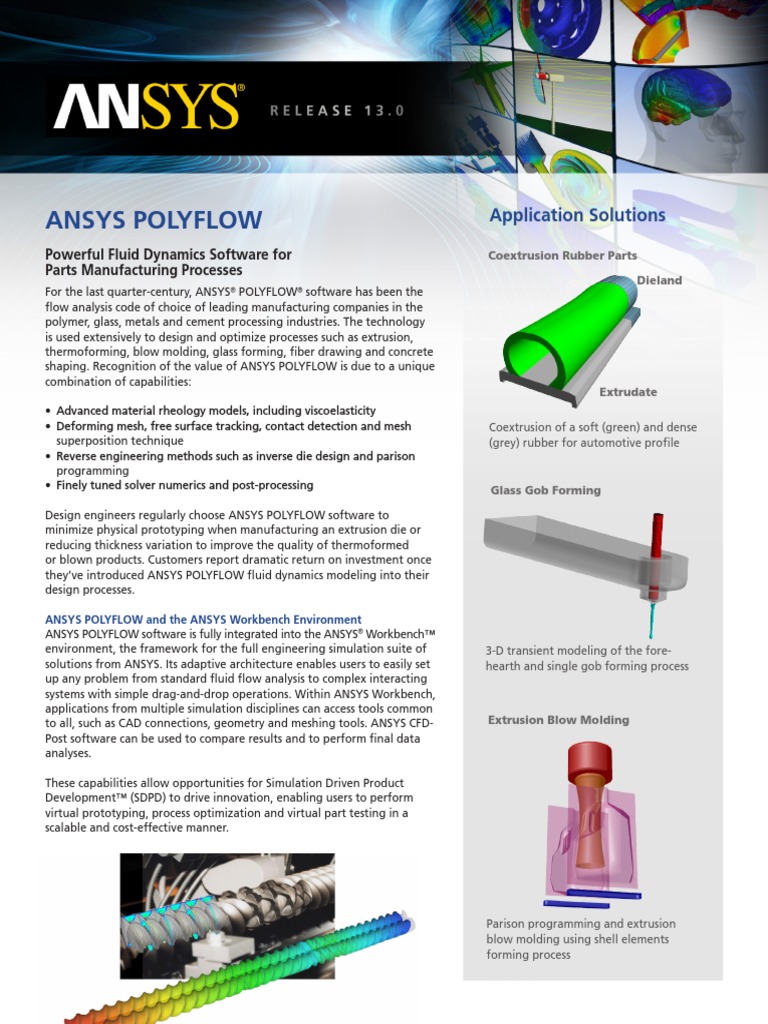 ANSYS®

RELEASE 13.0

ANSYS POLYFLOW

Powerful Fluid Dynamics Software for Parts Manufacturing Processes

For the last quarter-century, ANSYS® POLYFLOW® software has been the flow analysis code of choice of leading manufacturing companies in the polymer, glass, metals and cement processing industries. The technology is used extensively to design and optimize processes such as extrusion, thermoforming, blow molding, glass forming, fiber drawing and concrete shaping. Recognition of the value of ANSYS POLYFLOW is due to a unique combination of capabilities:

• Advanced material rheology models, including viscoelasticity
• Deforming mesh, free surface tracking, contact detection and mesh superposition technique
• Reverse engineering methods such as inverse die design and parison programming
• Finely tuned solver numerics and post-processing

Design engineers regularly choose ANSYS POLYFLOW software to minimize physical prototyping when manufacturing an extrusion die or reducing thickness variation to improve the quality of thermoformed or blown products. Customers report dramatic return on investment once they've introduced ANSYS POLYFLOW fluid dynamics modeling into their design processes.

ANSYS POLYFLOW and the ANSYS Workbench Environment
ANSYS POLYFLOW software is fully integrated into the ANSYS® Workbench™ environment, the framework for the full engineering simulation suite of solutions from ANSYS. Its adaptive architecture enables users to easily set up any problem from standard fluid flow analysis to complex interacting systems with simple drag-and-drop operations. Within ANSYS Workbench, applications from multiple simulation disciplines can access tools common to all, such as CAD connections, geometry and meshing tools. ANSYS CFD-Post software can be used to compare results and to perform final data analyses.

These capabilities allow opportunities for Simulation Driven Product Development™ (SDPD) to drive innovation, enabling users to perform virtual prototyping, process optimization and virtual part testing in a scalable and cost-effective manner.

Application Solutions

Coextrusion Rubber Parts

Dieland

Extrudate

Coextrusion of a soft (green) and dense (grey) rubber for automotive profile

Glass Gob Forming

3-D transient modeling of the forehearth and single gob forming process

Extrusion Blow Molding

Parison programming and extrusion blow molding using shell elements forming process